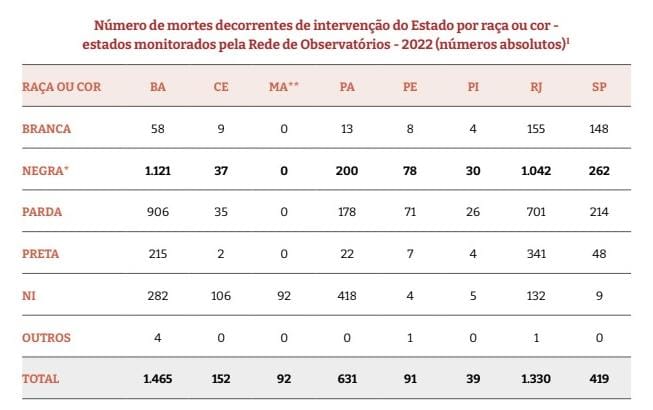 Número de mortes decorrentes de intervenção do Estado por raça ou cor - estados monitorados pela Rede de Observatórios - 2022 (números absolutos)$^1$

| RAÇA OU COR | BA | CE | MA** | PA | PE | PI | RJ | SP |
|---|---|---|---|---|---|---|---|---|
| BRANCA | 58 | 9 | 0 | 13 | 8 | 4 | 155 | 148 |
| NEGRA* | 1.121 | 37 | 0 | 200 | 78 | 30 | 1.042 | 262 |
| PARDA | 906 | 35 | 0 | 178 | 71 | 26 | 701 | 214 |
| PRETA | 215 | 2 | 0 | 22 | 7 | 4 | 341 | 48 |
| NI | 282 | 106 | 92 | 418 | 4 | 5 | 132 | 9 |
| OUTROS | 4 | 0 | 0 | 0 | 1 | 0 | 1 | 0 |
| TOTAL | 1.465 | 152 | 92 | 631 | 91 | 39 | 1.330 | 419 |